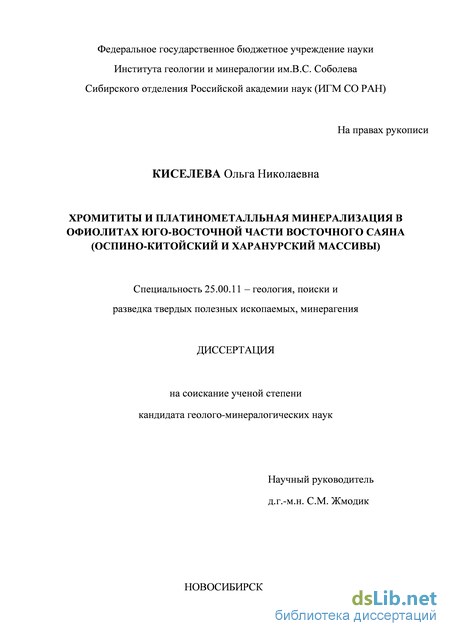 Федеральное государственное бюджетное учреждение науки

Института геологии и минералогии им.В.С. Соболева

Сибирского отделения Российской академии наук (ИГМ СО РАН)

На правах рукописи

КИСЕЛЕВА Ольга Николаевна

ХРОМИТИТЫ И ПЛАТИНОМЕТАЛЛЬНАЯ МИНЕРАЛИЗАЦИЯ В ОФИОЛИТАХ ЮГО-ВОСТОЧНОЙ ЧАСТИ ВОСТОЧНОГО САЯНА (ОСПИНО-КИТОЙСКИЙ И ХАРАНУРСКИЙ МАССИВЫ)

Специальность 25.00.11 – геология, поиски и

разведка твердых полезных ископаемых, минерагения

ДИССЕРТАЦИЯ

на соискание ученой степени

кандидата геолого-минералогических наук

Научный руководитель

д.г.-м.н. С.М. Жмодик

НОВОСИБИРСК

dsLib.net
библиотека диссертаций